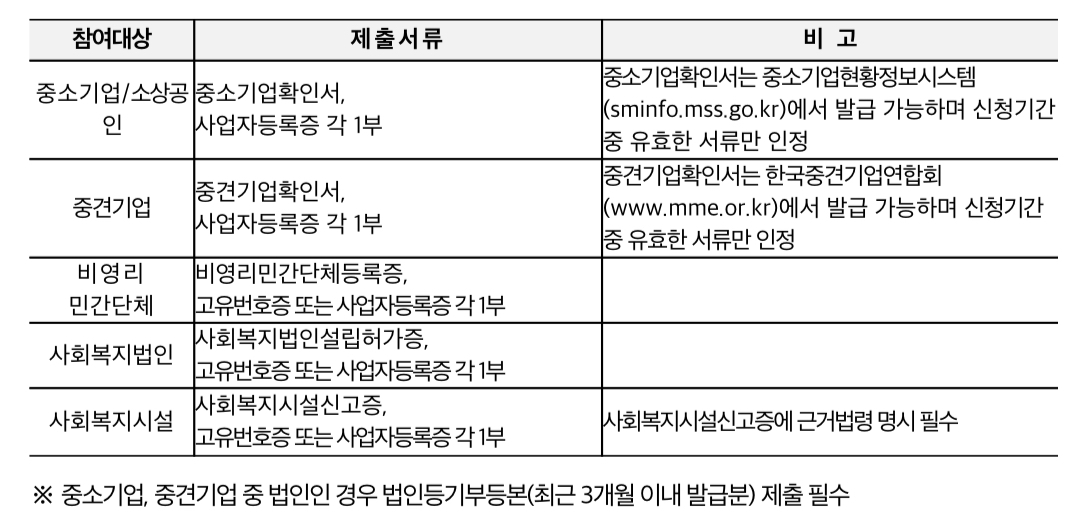 | 참여대상 | 제출서류 | 비 고 |
|---|---|---|
| 중소기업/소상공인 | 중소기업확인서, 사업자등록증 각 1부 | 중소기업확인서는 중소기업현황정보시스템 (sminfo.mss.go.kr)에서 발급 가능하며 신청기간 중 유효한 서류만 인정 |
| 중견기업 | 중견기업확인서, 사업자등록증 각 1부 | 중견기업확인서는 한국중견기업연합회 (www.mme.or.kr)에서 발급 가능하며 신청기간 중 유효한 서류만 인정 |
| 비영리 민간단체 | 비영리민간단체등록증, 고유번호증 또는 사업자등록증 각 1부 | |
| 사회복지법인 | 사회복지법인설립허가증, 고유번호증 또는 사업자등록증 각 1부 | |
| 사회복지시설 | 사회복지시설신고증, 고유번호증 또는 사업자등록증 각 1부 | 사회복지시설신고증에 근거법령 명시 필수 |

※ 중소기업, 중견기업 중 법인인 경우 법인등기부등본(최근 3개월 이내 발급분) 제출 필수